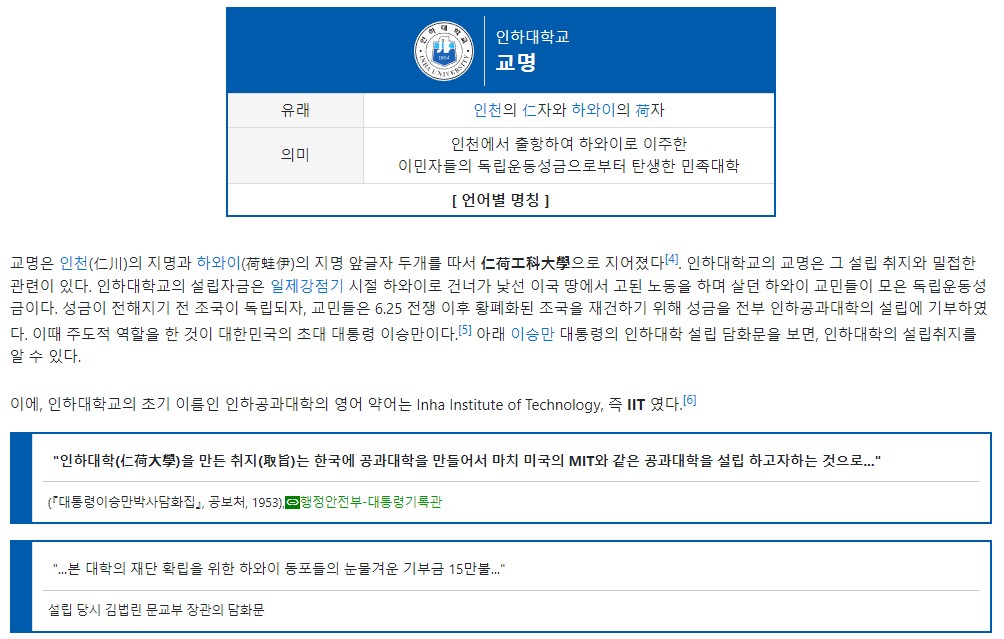 인하대학교
교명

| 유래 | 인천의 仁자와 하와이의 荷자 |
|---|---|
| 의미 | 인천에서 출항하여 하와이로 이주한 이민자들의 독립운동성금으로부터 탄생한 민족대학 |

[ 언어별 명칭 ]

교명은 인천(仁川)의 지명과 하와이(荷蛙伊)의 지명 앞글자 두개를 따서 仁荷工科大學으로 지어졌다[4]. 인하대학교의 교명은 그 설립 취지와 밀접한 관련이 있다. 인하대학교의 설립자금은 일제강점기 시절 하와이로 건너가 낯선 이국 땅에서 고된 노동을 하며 살던 하와이 교민들이 모은 독립운동성금이다. 성금이 전해지기 전 조국이 독립되자, 교민들은 6.25 전쟁 이후 황폐화된 조국을 재건하기 위해 성금을 전부 인하공과대학의 설립에 기부하였다. 이때 주도적 역할을 한 것이 대한민국의 초대 대통령 이승만이다.[5] 아래 이승만 대통령의 인하대학 설립 담화문을 보면, 인하대학의 설립취지를 알 수 있다.

이에, 인하대학교의 초기 이름인 인하공과대학의 영어 약어는 Inha Institute of Technology, 즉 IIT 였다.[6]

"인하대학(仁荷大學)을 만든 취지(取旨)는 한국에 공과대학을 만들어서 마치 미국의 MIT와 같은 공과대학을 설립 하고자하는 것으로..."

(『대통령이승만박사담화집』, 공보처, 1953).행정안전부-대통령기록관

"...본 대학의 재단 확립을 위한 하와이 동포들의 눈물겨운 기부금 15만불..."

설립 당시 김법린 문교부 장관의 담화문